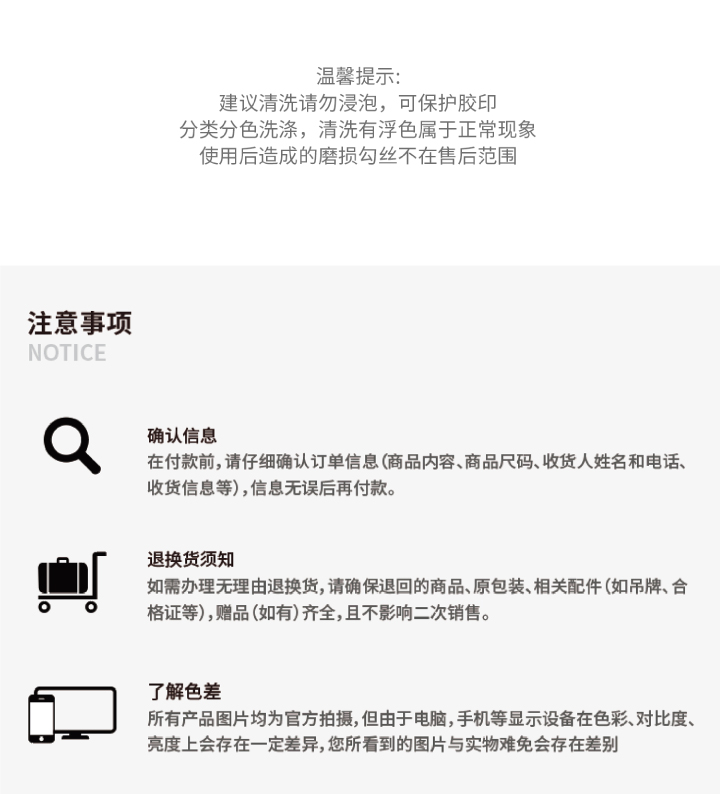 温馨提示:
建议清洗请勿浸泡，可保护胶印
分类分色洗涤，清洗有浮色属于正常现象
使用后造成的磨损勾丝不在售后范围

注意事项
NOTICE

确认信息
在付款前，请仔细确认订单信息(商品内容、商品尺码、收货人姓名和电话、收货信息等)，信息无误后再付款。

退换货须知
如需办理无理由退换货，请确保退回的商品、原包装、相关配件(如吊牌、合格证等)，赠品(如有)齐全，且不影响二次销售。

了解色差
所有产品图片均为官方拍摄，但由于电脑，手机等显示设备在色彩、对比度、亮度上会存在一定差异，您所看到的图片与实物难免会存在差别